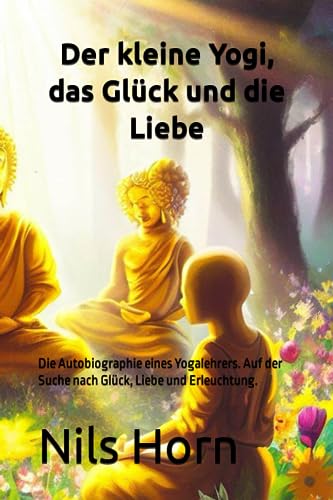 Der kleine Yogi, das Glück und die Liebe

Die Autobiographie eines Yogalehrers. Auf der Suche nach Glück, Liebe und Erleuchtung.

Nils Horn